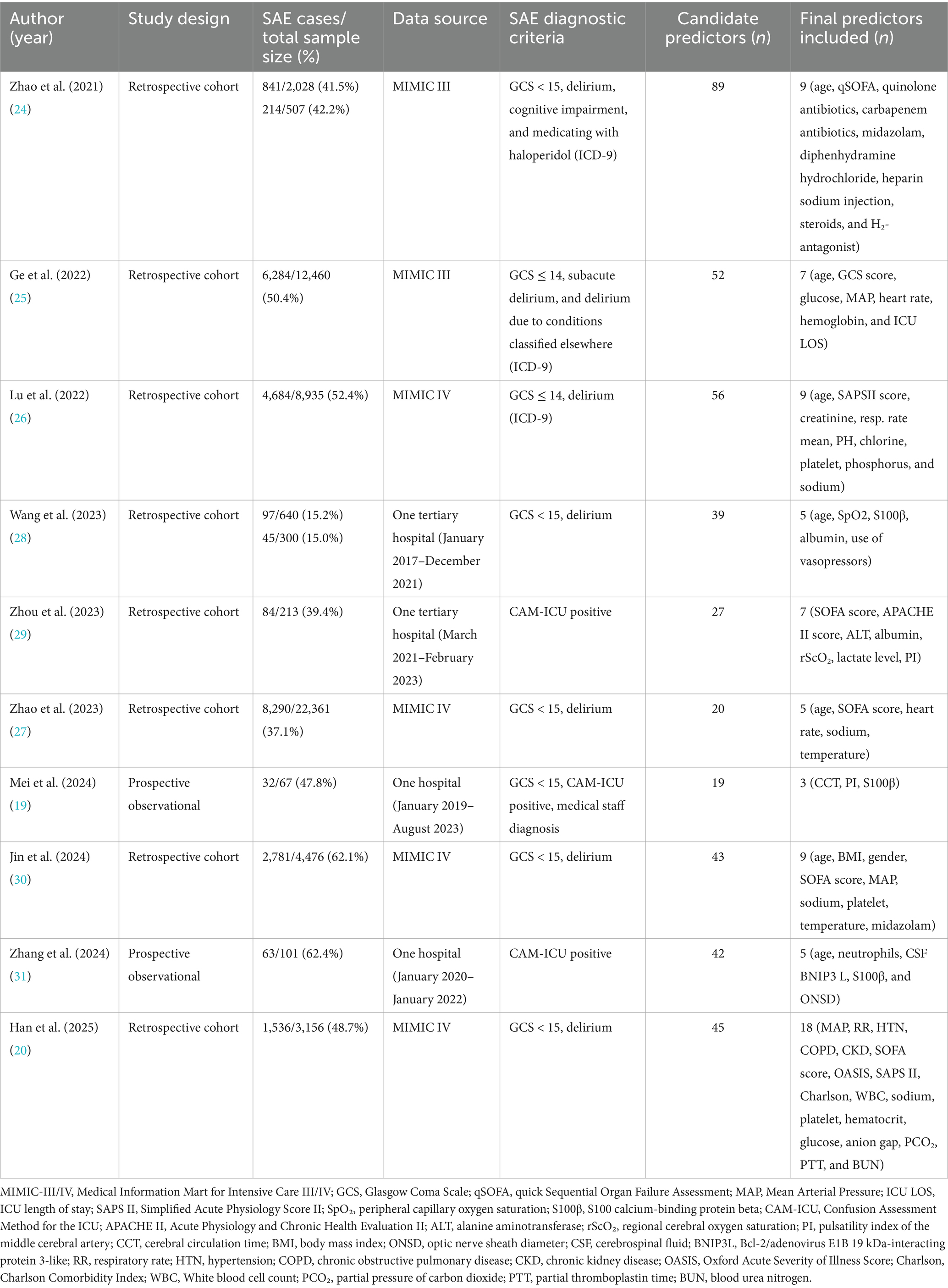 | Author (year) | Study design | SAE cases/ total sample size (%) | Data source | SAE diagnostic criteria | Candidate predictors (*n*) | Final predictors included (*n*) |
|---|---|---|---|---|---|---|
| Zhao et al. (2021) (24) | Retrospective cohort | 841/2,028 (41.5%) 214/507 (42.2%) | MIMIC III | GCS < 15, delirium, cognitive impairment, and medicating with haloperidol (ICD-9) | 89 | 9 (age, qSOFA, quinolone antibiotics, carbapenem antibiotics, midazolam, diphenhydramine hydrochloride, heparin sodium injection, steroids, and $H_2$-antagonist) |
| Ge et al. (2022) (25) | Retrospective cohort | 6,284/12,460 (50.4%) | MIMIC III | GCS ≤ 14, subacute delirium, and delirium due to conditions classified elsewhere (ICD-9) | 52 | 7 (age, GCS score, glucose, MAP, heart rate, hemoglobin, and ICU LOS) |
| Lu et al. (2022) (26) | Retrospective cohort | 4,684/8,935 (52.4%) | MIMIC IV | GCS ≤ 14, delirium (ICD-9) | 56 | 9 (age, SAPSII score, creatinine, resp. rate mean, PH, chlorine, platelet, phosphorus, and sodium) |
| Wang et al. (2023) (28) | Retrospective cohort | 97/640 (15.2%) 45/300 (15.0%) | One tertiary hospital (January 2017–December 2021) | GCS < 15, delirium | 39 | 5 (age, SpO2, S100β, albumin, use of vasopressors) |
| Zhou et al. (2023) (29) | Retrospective cohort | 84/213 (39.4%) | One tertiary hospital (March 2021–February 2023) | CAM-ICU positive | 27 | 7 (SOFA score, APACHE II score, ALT, albumin, $rScO_2$, lactate level, PI) |
| Zhao et al. (2023) (27) | Retrospective cohort | 8,290/22,361 (37.1%) | MIMIC IV | GCS < 15, delirium | 20 | 5 (age, SOFA score, heart rate, sodium, temperature) |
| Mei et al. (2024) (19) | Prospective observational | 32/67 (47.8%) | One hospital (January 2019–August 2023) | GCS < 15, CAM-ICU positive, medical staff diagnosis | 19 | 3 (CCT, PI, S100β) |
| Jin et al. (2024) (30) | Retrospective cohort | 2,781/4,476 (62.1%) | MIMIC IV | GCS < 15, delirium | 43 | 9 (age, BMI, gender, SOFA score, MAP, sodium, platelet, temperature, midazolam) |
| Zhang et al. (2024) (31) | Prospective observational | 63/101 (62.4%) | One hospital (January 2020–January 2022) | CAM-ICU positive | 42 | 5 (age, neutrophils, CSF BNIP3 L, S100β, and ONSD) |
| Han et al. (2025) (20) | Retrospective cohort | 1,536/3,156 (48.7%) | MIMIC IV | GCS < 15, delirium | 45 | 18 (MAP, RR, HTN, COPD, CKD, SOFA score, OASIS, SAPS II, Charlson, WBC, sodium, platelet, hematocrit, glucose, anion gap, $PCO_2$, PTT, and BUN) |

MIMIC-III/IV, Medical Information Mart for Intensive Care III/IV; GCS, Glasgow Coma Scale; qSOFA, quick Sequential Organ Failure Assessment; MAP, Mean Arterial Pressure; ICU LOS, ICU length of stay; SAPS II, Simplified Acute Physiology Score II; $SpO_2$, peripheral capillary oxygen saturation; S100β, S100 calcium-binding protein beta; CAM-ICU, Confusion Assessment Method for the ICU; APACHE II, Acute Physiology and Chronic Health Evaluation II; ALT, alanine aminotransferase; $rScO_2$, regional cerebral oxygen saturation; PI, pulsatility index of the middle cerebral artery; CCT, cerebral circulation time; BMI, body mass index; ONSD, optic nerve sheath diameter; CSF, cerebrospinal fluid; BNIP3L, Bcl-2/adenovirus E1B 19 kDa-interacting protein 3-like; RR, respiratory rate; HTN, hypertension; COPD, chronic obstructive pulmonary disease; CKD, chronic kidney disease; OASIS, Oxford Acute Severity of Illness Score; Charlson, Charlson Comorbidity Index; WBC, White blood cell count; $PCO_2$, partial pressure of carbon dioxide; PTT, partial thromboplastin time; BUN, blood urea nitrogen.